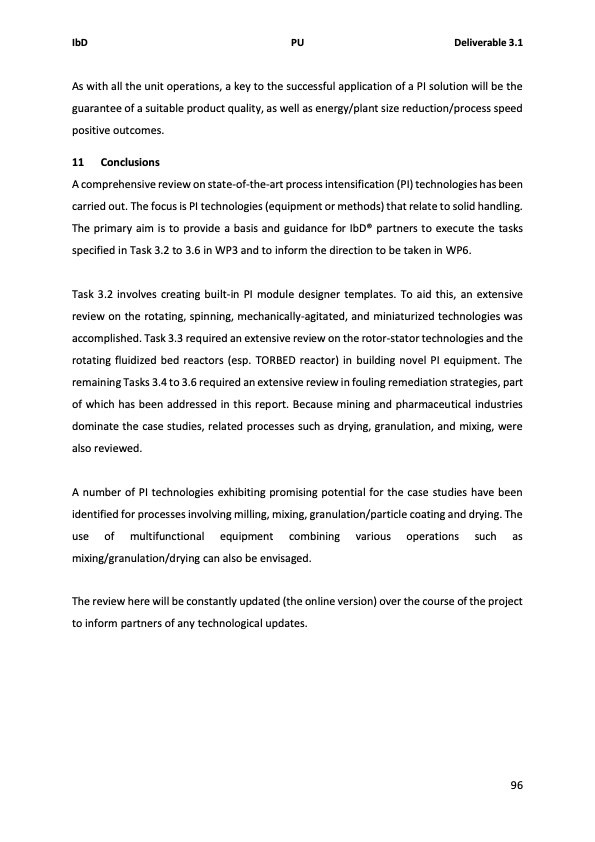 IbD PU Deliverable 3.1

As with all the unit operations, a key to the successful application of a PI solution will be the guarantee of a suitable product quality, as well as energy/plant size reduction/process speed positive outcomes.

11 Conclusions

A comprehensive review on state-of-the-art process intensification (PI) technologies has been carried out. The focus is PI technologies (equipment or methods) that relate to solid handling. The primary aim is to provide a basis and guidance for IbD® partners to execute the tasks specified in Task 3.2 to 3.6 in WP3 and to inform the direction to be taken in WP6.

Task 3.2 involves creating built-in PI module designer templates. To aid this, an extensive review on the rotating, spinning, mechanically-agitated, and miniaturized technologies was accomplished. Task 3.3 required an extensive review on the rotor-stator technologies and the rotating fluidized bed reactors (esp. TORBED reactor) in building novel PI equipment. The remaining Tasks 3.4 to 3.6 required an extensive review in fouling remediation strategies, part of which has been addressed in this report. Because mining and pharmaceutical industries dominate the case studies, related processes such as drying, granulation, and mixing, were also reviewed.

A number of PI technologies exhibiting promising potential for the case studies have been identified for processes involving milling, mixing, granulation/particle coating and drying. The use of multifunctional equipment combining various operations such as mixing/granulation/drying can also be envisaged.

The review here will be constantly updated (the online version) over the course of the project to inform partners of any technological updates.

96